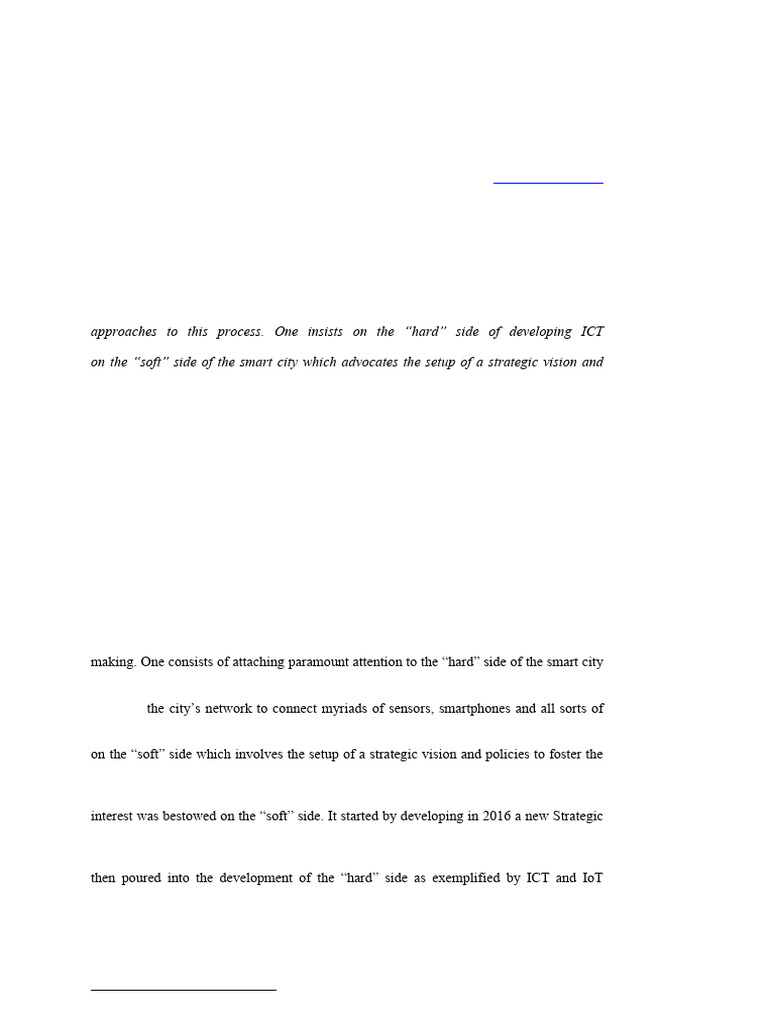 approaches to this process. One insists on the “hard” side of developing ICT

on the “soft” side of the smart city which advocates the setup of a strategic vision and

making. One consists of attaching paramount attention to the “hard” side of the smart city

the city’s network to connect myriads of sensors, smartphones and all sorts of

on the “soft” side which involves the setup of a strategic vision and policies to foster the

interest was bestowed on the “soft” side. It started by developing in 2016 a new Strategic

then poured into the development of the “hard” side as exemplified by ICT and IoT